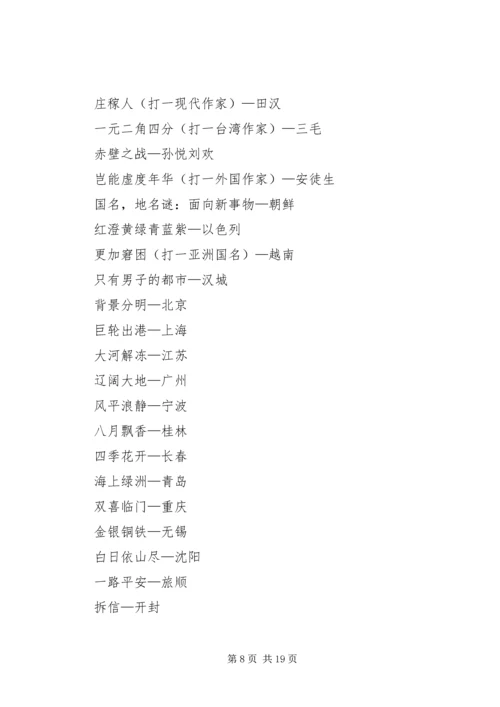 庄稼人（打一现代作家）—田汉
一元二角四分（打一台湾作家）—三毛
赤壁之战—孙悦刘欢
岂能虚度年华（打一外国作家）—安徒生
国名，地名谜：面向新事物—朝鲜
红澄黄绿青蓝紫—以色列
更加窘困（打一亚洲国名）—越南
只有男子的都市—汉城
背景分明—北京
巨轮出港—上海
大河解冻—江苏
辽阔大地—广州
风平浪静—宁波
八月飘香—桂林
四季花开—长春
海上绿洲—青岛
双喜临门—重庆
金银铜铁—无锡
白日依山尽—沈阳
一路平安—旅顺
拆信—开封

第 8 页 共 19 页